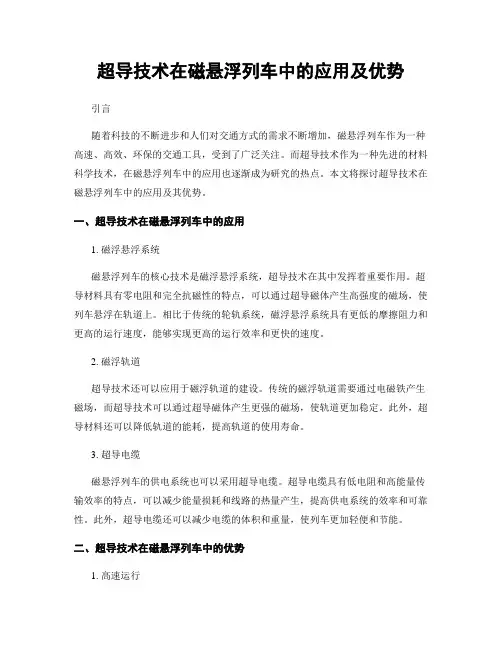 超导技术在磁悬浮列车中的应用及优势

引言

随着科技的不断进步和人们对交通方式的需求不断增加，磁悬浮列车作为一种高速、高效、环保的交通工具，受到了广泛关注。而超导技术作为一种先进的材料科学技术，在磁悬浮列车中的应用也逐渐成为研究的热点。本文将探讨超导技术在磁悬浮列车中的应用及其优势。

一、超导技术在磁悬浮列车中的应用

1. 磁浮悬浮系统

磁悬浮列车的核心技术是磁浮悬浮系统，超导技术在其中发挥着重要作用。超导材料具有零电阻和完全抗磁性的特点，可以通过超导磁体产生高强度的磁场，使列车悬浮在轨道上。相比于传统的轮轨系统，磁浮悬浮系统具有更低的摩擦阻力和更高的运行速度，能够实现更高的运行效率和更快的速度。

2. 磁浮轨道

超导技术还可以应用于磁浮轨道的建设。传统的磁浮轨道需要通过电磁铁产生磁场，而超导技术可以通过超导磁体产生更强的磁场，使轨道更加稳定。此外，超导材料还可以降低轨道的能耗，提高轨道的使用寿命。

3. 超导电缆

磁悬浮列车的供电系统也可以采用超导电缆。超导电缆具有低电阻和高能量传输效率的特点，可以减少能量损耗和线路的热量产生，提高供电系统的效率和可靠性。此外，超导电缆还可以减少电缆的体积和重量，使列车更加轻便和节能。

二、超导技术在磁悬浮列车中的优势

1. 高速运行